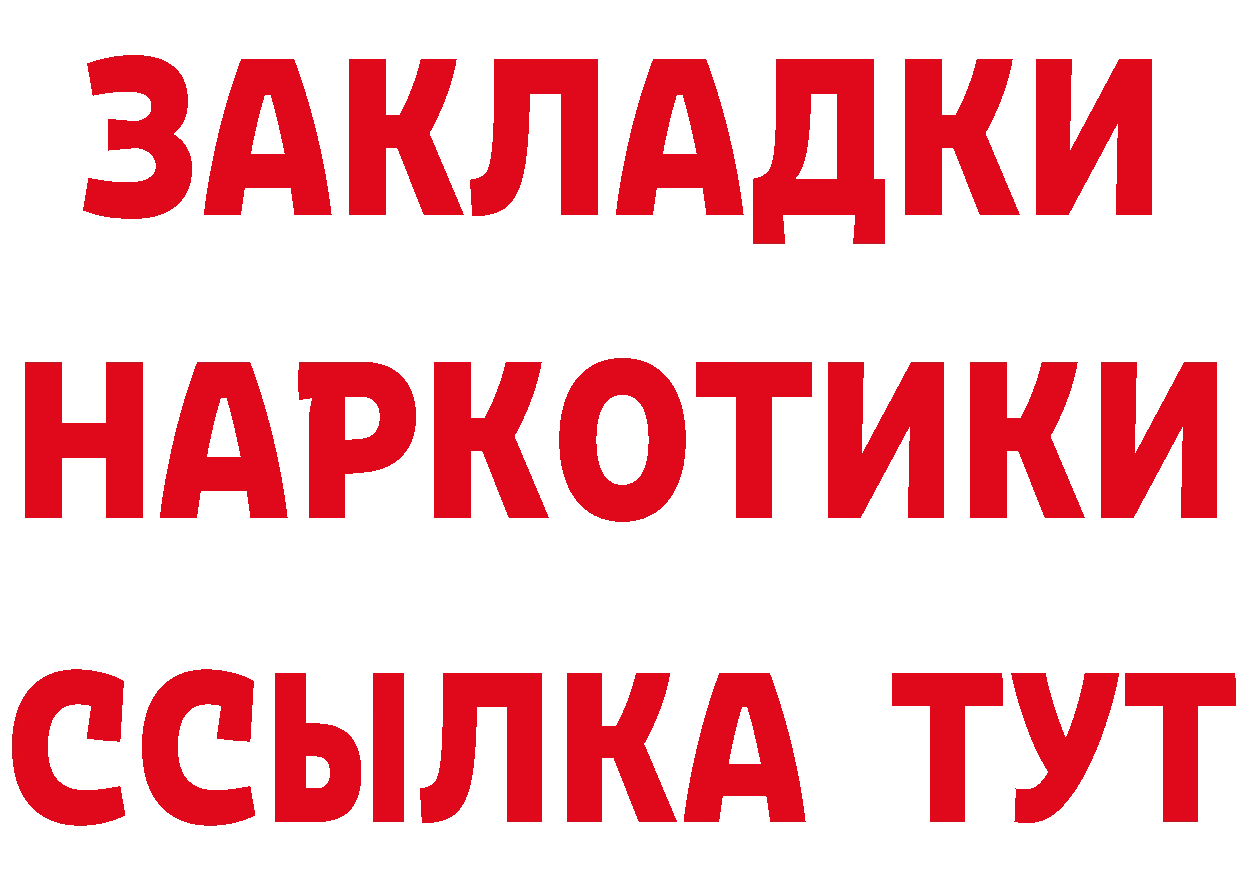 ЗАКЛАДКИ НАРКОТИКИ ССЫЛКА ТУТ